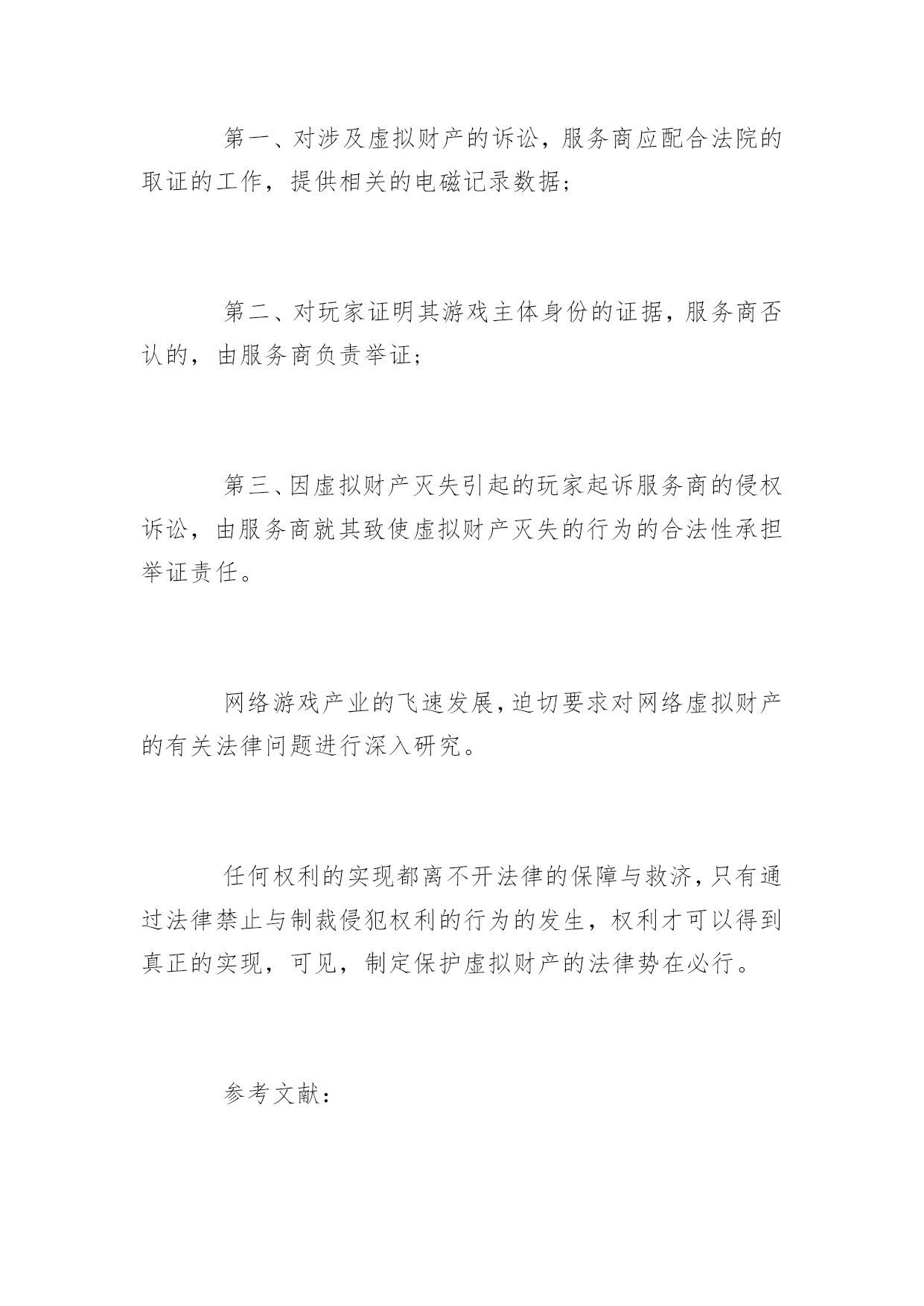 第一、对涉及虚拟财产的诉讼，服务商应配合法院的取证的工作，提供相关的电磁记录数据；

第二、对玩家证明其游戏主体身份的证据，服务商否认的，由服务商负责举证；

第三、因虚拟财产灭失引起的玩家起诉服务商的侵权诉讼，由服务商就其致使虚拟财产灭失的行为的合法性承担举证责任。

网络游戏产业的飞速发展，迫切要求对网络虚拟财产的有关法律问题进行深入研究。

任何权利的实现都离不开法律的保障与救济，只有通过法律禁止与制裁侵犯权利的行为的发生，权利才可以得到真正的实现，可见，制定保护虚拟财产的法律势在必行。

参考文献：